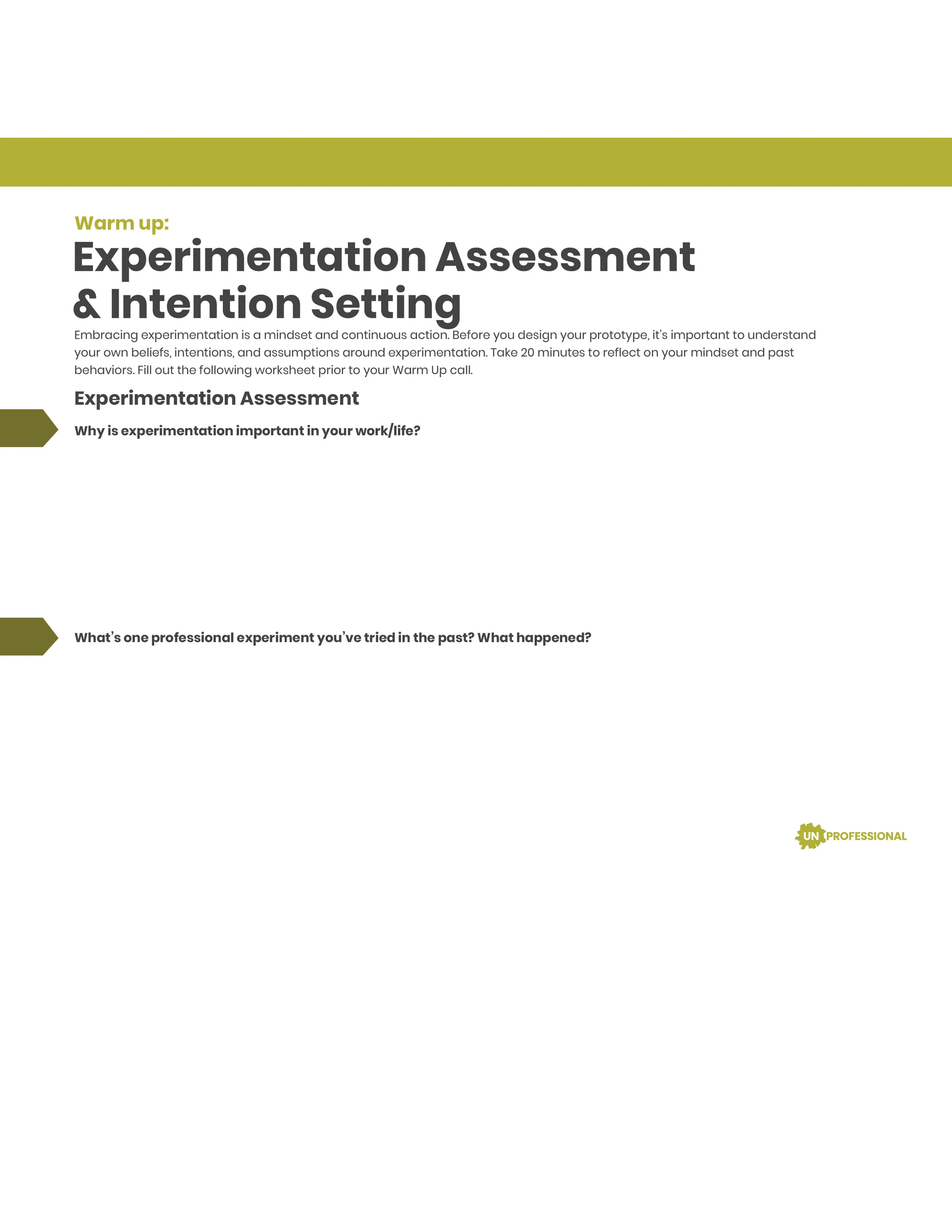 Warm up:

Experimentation Assessment & Intention Setting

Embracing experimentation is a mindset and continuous action. Before you design your prototype, it's important to understand your own beliefs, intentions, and assumptions around experimentation. Take 20 minutes to reflect on your mindset and past behaviors. Fill out the following worksheet prior to your Warm Up call.

Experimentation Assessment

Why is experimentation important in your work/life?

What's one professional experiment you've tried in the past? What happened?

UN PROFESSIONAL